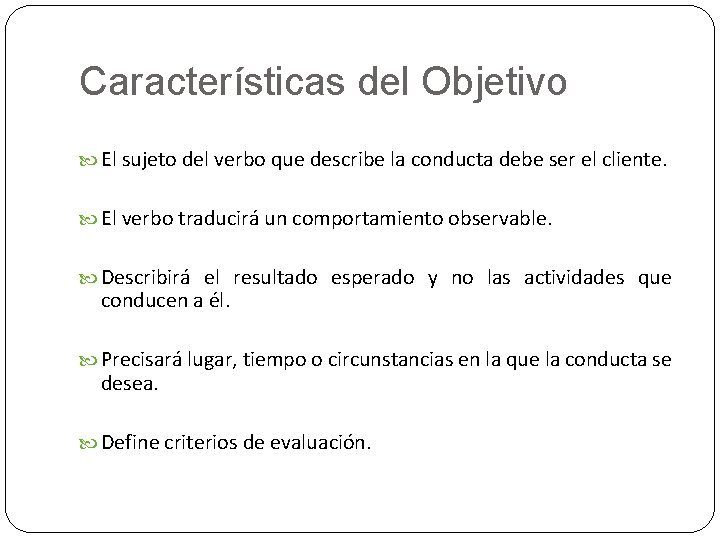 Características del Objetivo

El sujeto del verbo que describe la conducta debe ser el cliente.

El verbo traducirá un comportamiento observable.

Describirá el resultado esperado y no las actividades que conducen a él.

Precisará lugar, tiempo o circunstancias en la que la conducta se desea.

Define criterios de evaluación.